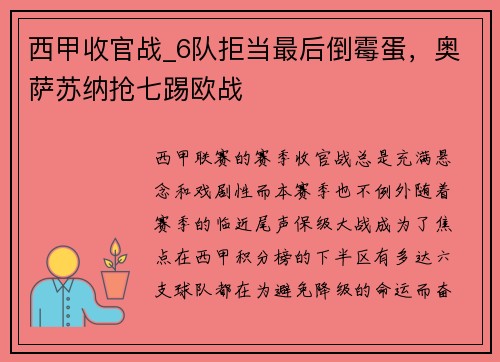 西甲收官战_6队拒当最后倒霉蛋，奥萨苏纳抢七踢欧战

西甲联赛的赛季收官战总是充满悬念和戏剧性而本赛季也不例外随着赛季的临近尾声保级大战成为了焦点在西甲积分榜的下半区有多达六支球队都在为避免降级的命运而奋